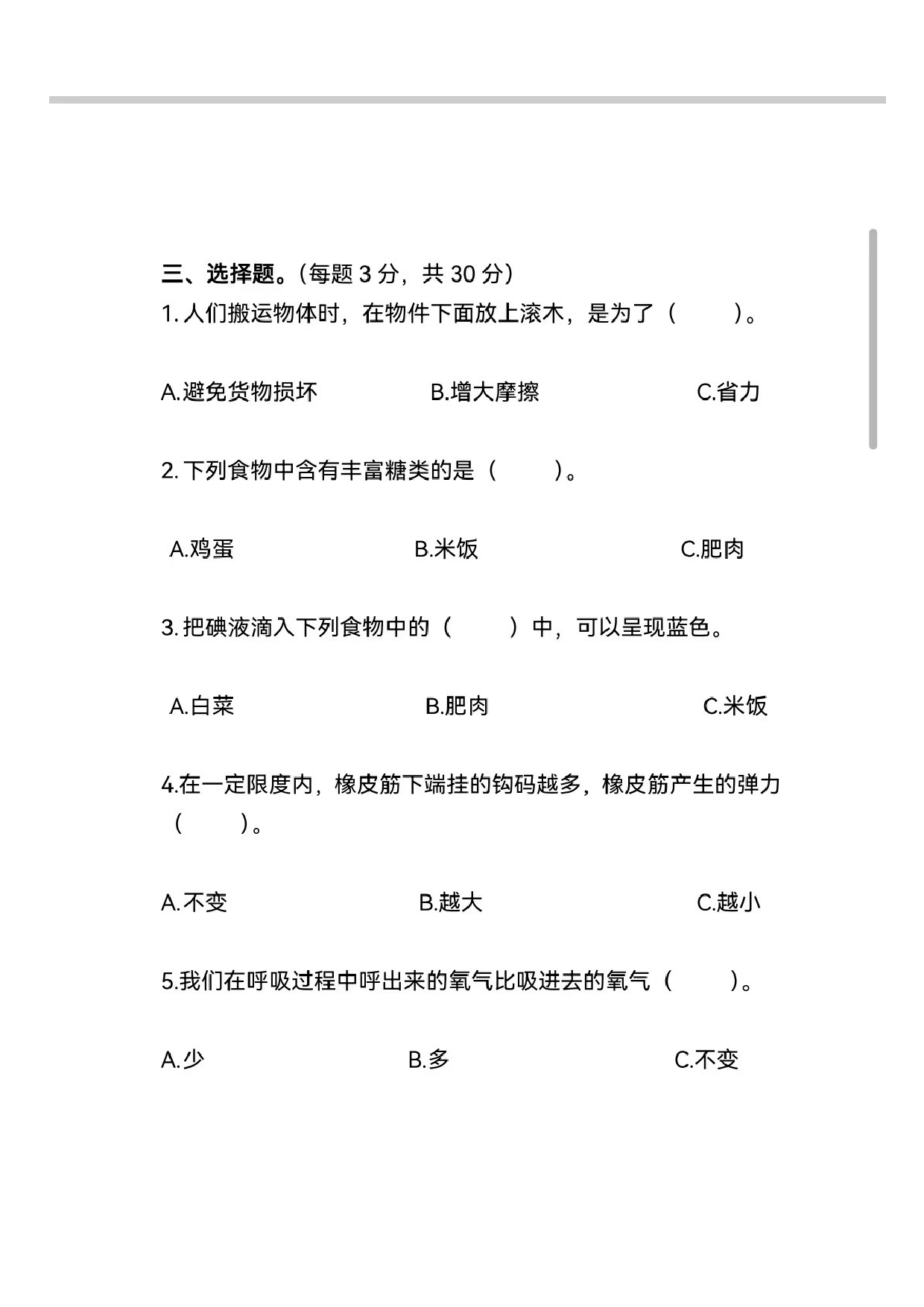 三、选择题。（每题 3 分，共 30 分）

1. 人们搬运物体时，在物件下面放上滚木，是为了（　　）。

A.避免货物损坏　　B.增大摩擦　　C.省力

2. 下列食物中含有丰富糖类的是（　　）。

A.鸡蛋　　B.米饭　　C.肥肉

3. 把碘液滴入下列食物中的（　　）中，可以呈现蓝色。

A.白菜　　B.肥肉　　C.米饭

4.在一定限度内，橡皮筋下端挂的钩码越多，橡皮筋产生的弹力（　　）。

A.不变　　B.越大　　C.越小

5.我们在呼吸过程中呼出来的氧气比吸进去的氧气（　　）。

A.少　　B.多　　C.不变